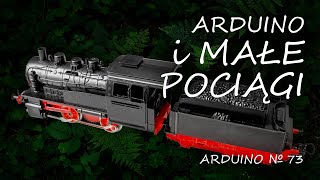 ARDUINO
i MAŁE
POCIĄGI

ARDUINO № 73